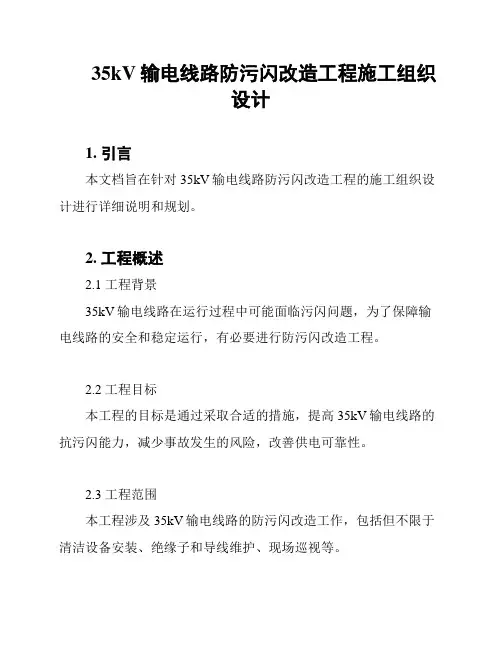 35kV 输电线路防污闪改造工程施工组织设计

1. 引言

本文档旨在针对 35kV 输电线路防污闪改造工程的施工组织设计进行详细说明和规划。

2. 工程概述

2.1 工程背景

35kV 输电线路在运行过程中可能面临污闪问题，为了保障输电线路的安全和稳定运行，有必要进行防污闪改造工程。

2.2 工程目标

本工程的目标是通过采取合适的措施，提高 35kV 输电线路的抗污闪能力，减少事故发生的风险，改善供电可靠性。

2.3 工程范围

本工程涉及 35kV 输电线路的防污闪改造工作，包括但不限于清洁设备安装、绝缘子和导线维护、现场巡视等。